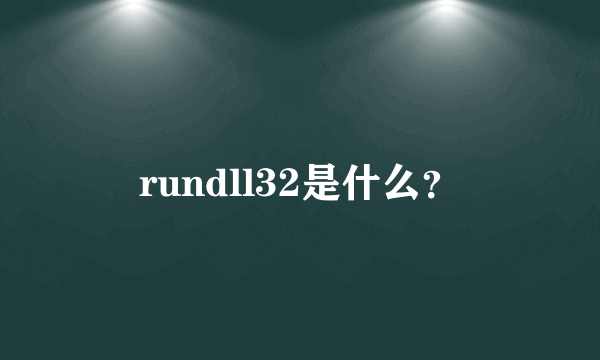 rundll32是什么？